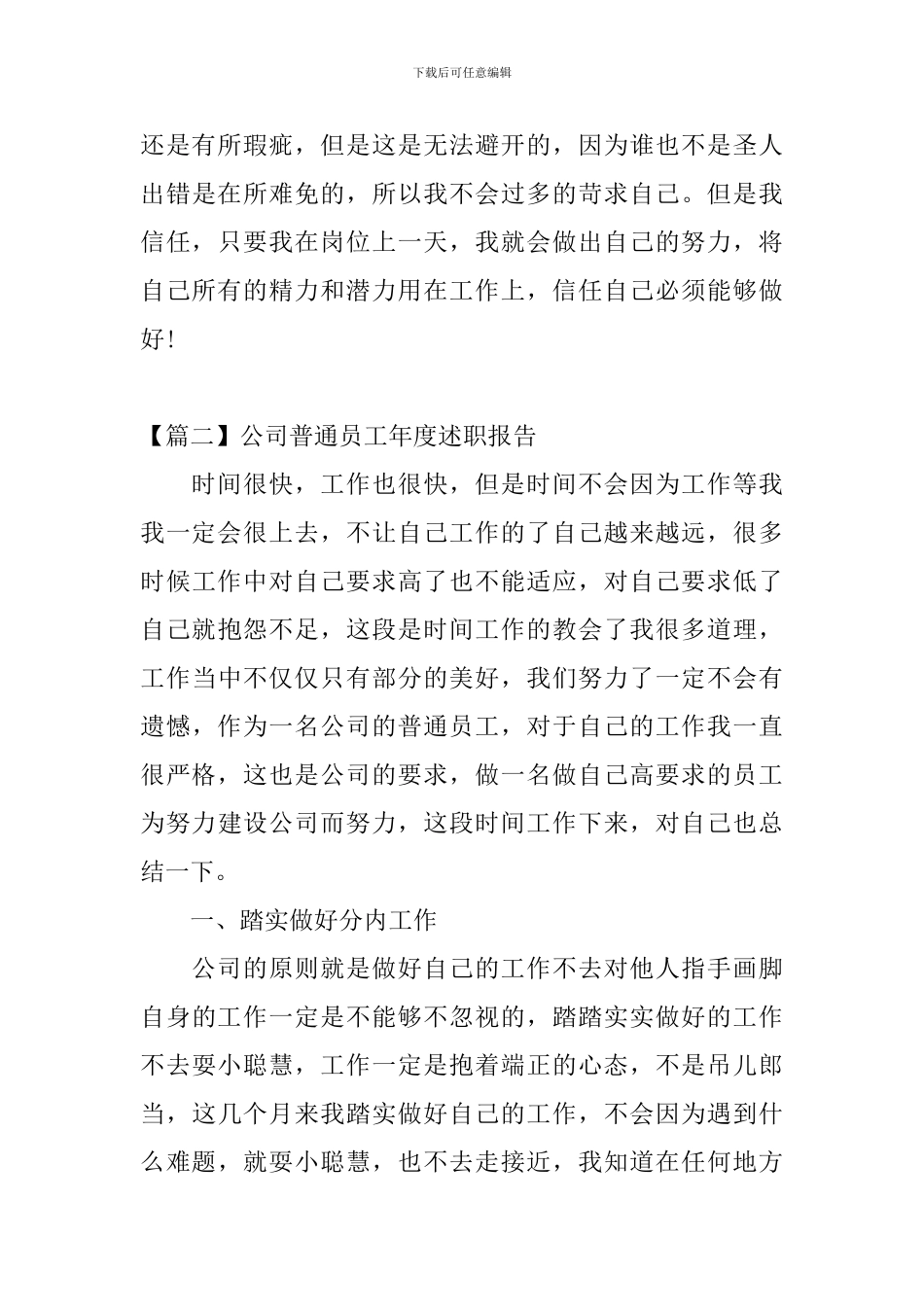 下载后可任意编辑

还是有所瑕疵，但是这是无法避开的，因为谁也不是圣人出错是在所难免的，所以我不会过多的苛求自己。但是我信任，只要我在岗位上一天，我就会做出自己的努力，将自己所有的精力和潜力用在工作上，信任自己必须能够做好！

【篇二】公司普通员工年度述职报告

时间很快，工作也很快，但是时间不会因为工作等我我一定会很上去，不让自己工作的了自己越来越远，很多时候工作中对自己要求高了也不能适应，对自己要求低了自己就抱怨不足，这段是时间工作的教会了我很多道理，工作当中不仅仅只有部分的美好，我们努力了一定不会有遗憾，作为一名公司的普通员工，对于自己的工作我一直很严格，这也是公司的要求，做一名做自己高要求的员工为努力建设公司而努力，这段时间工作下来，对自己也总结一下。

一、踏实做好分内工作

公司的原则就是做好自己的工作不去对他人指手画脚自身的工作一定是不能够不忽视的，踏踏实实做好的工作不去耍小聪慧，工作一定是抱着端正的心态，不是吊儿郎当，这几个月来我踏实做好自己的工作，不会因为遇到什么难题，就耍小聪慧，也不去走接近，我知道在任何地方